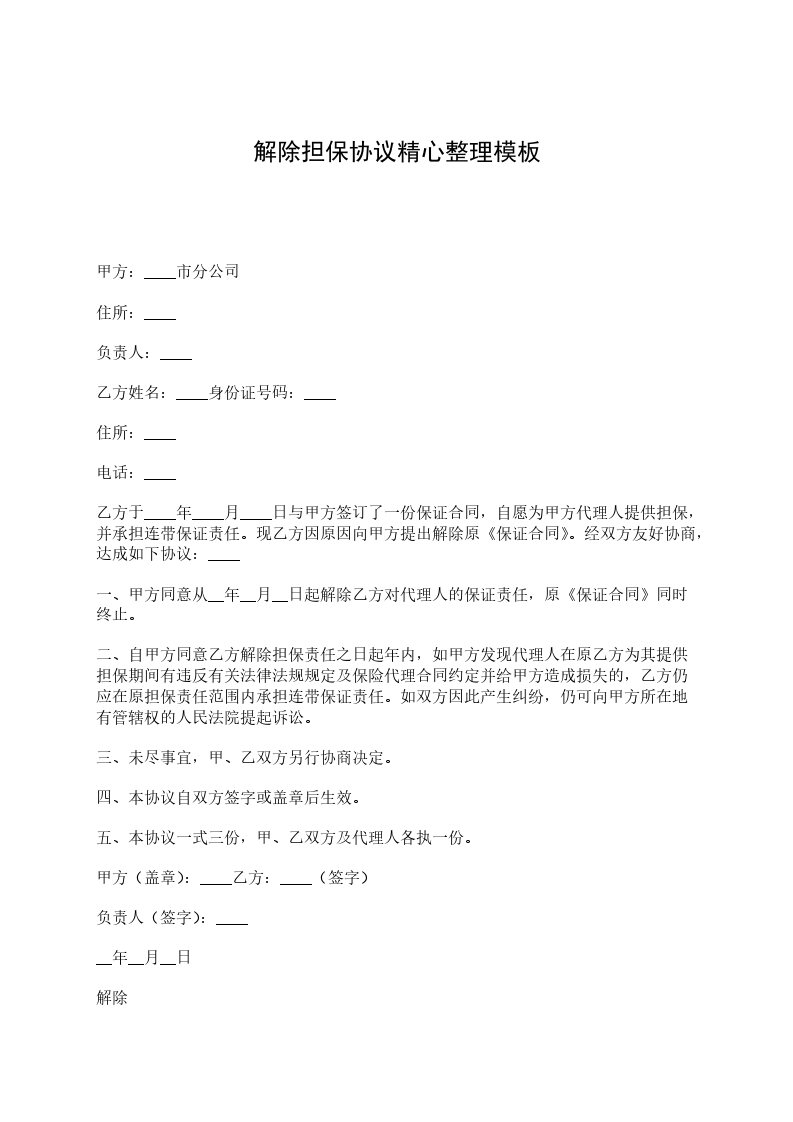 解除担保协议精心整理模板

甲方：____市分公司

住所：____

负责人：____

乙方姓名：____身份证号码：____

住所：____

电话：____

乙方于____年____月____日与甲方签订了一份保证合同，自愿为甲方代理人提供担保，并承担连带保证责任。现乙方因原因向甲方提出解除原《保证合同》。经双方友好协商，达成如下协议：____

一、甲方同意从__年__月__日起解除乙方对代理人的保证责任，原《保证合同》同时终止。

二、自甲方同意乙方解除担保责任之日起年内，如甲方发现代理人在原乙方为其提供担保期间有违反有关法律法规规定及保险代理合同约定并给甲方造成损失的，乙方仍应在原担保责任范围内承担连带保证责任。如双方因此产生纠纷，仍可向甲方所在地有管辖权的人民法院提起诉讼。

三、未尽事宜，甲、乙双方另行协商决定。

四、本协议自双方签字或盖章后生效。

五、本协议一式三份，甲、乙双方及代理人各执一份。

甲方（盖章）：____乙方：____（签字）

负责人（签字）：____

__年__月__日

解除